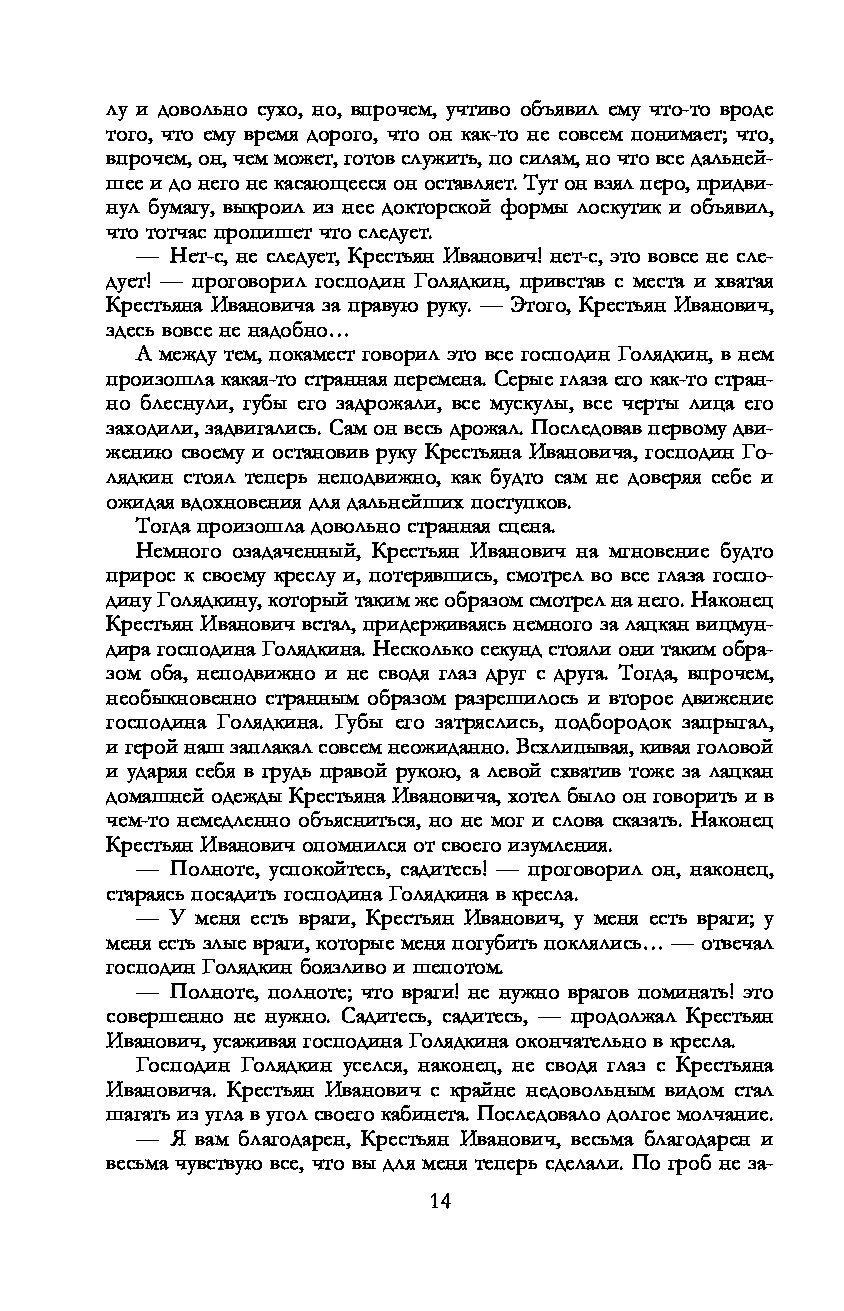 лу и довольно сухо, но, впрочем, учтиво объявил ему что-то вроде того, что ему время дорого, что он как-то не совсем понимает; что, впрочем, он, чем может, готов служить, по силам, но что все дальнейшее и до него не касающееся он оставляет. Тут он взял перо, придвинул бумагу, выкроил из нее докторской формы лоскутик и объявил, что тотчас пропишет что следует.

— Нет-с, не следует, Крестьян Иванович! нет-с, это вовсе не следует! — проговорил господин Голядкин, привстав с места и хватая Крестьяна Ивановича за правую руку. — Этого, Крестьян Иванович, здесь вовсе не надобно…

А между тем, покамест говорил это все господин Голядкин, в нем произошла какая-то странная перемена. Серые глаза его как-то странно блеснули, губы его задрожали, все мускулы, все черты лица его заходили, задвигались. Сам он весь дрожал. Последовав первому движению своему и остановив руку Крестьяна Ивановича, господин Голядкин стоял теперь неподвижно, как будто сам не доверяя себе и ожидая вдохновения для дальнейших поступков.

Тогда произошла довольно странная сцена.

Немного озадаченный, Крестьян Иванович на мгновение будто прирос к своему креслу и, потерявшись, смотрел во все глаза господину Голядкину, который таким же образом смотрел на него. Наконец Крестьян Иванович встал, придерживаясь немного за лацкан вицмундира господина Голядкина. Несколько секунд стояли они таким образом оба, неподвижно и не сводя глаз друг с друга. Тогда, впрочем, необыкновенно странным образом разрешилось и второе движение господина Голядкина. Губы его затряслись, подбородок запрыгал, и герой наш заплакал совсем неожиданно. Всхлипывая, кивая головой и ударяя себя в грудь правой рукою, а левой схватив тоже за лацкан домашней одежды Крестьяна Ивановича, хотел было он говорить и в чем-то немедленно объясниться, но не мог и слова сказать. Наконец Крестьян Иванович опомнился от своего изумления.

— Полноте, успокойтесь, садитесь! — проговорил он, наконец, стараясь посадить господина Голядкина в кресла.

— У меня есть враги, Крестьян Иванович, у меня есть враги; у меня есть злые враги, которые меня погубить поклялись… — отвечал господин Голядкин боязливо и шепотом.

— Полноте, полноте; что враги! не нужно врагов поминать! это совершенно не нужно. Садитесь, садитесь, — продолжал Крестьян Иванович, усаживая господина Голядкина окончательно в кресла.

Господин Голядкин уселся, наконец, не сводя глаз с Крестьяна Ивановича. Крестьян Иванович с крайне недовольным видом стал шагать из угла в угол своего кабинета. Последовало долгое молчание.

— Я вам благодарен, Крестьян Иванович, весьма благодарен и весьма чувствую все, что вы для меня теперь сделали. По гроб не за-

14